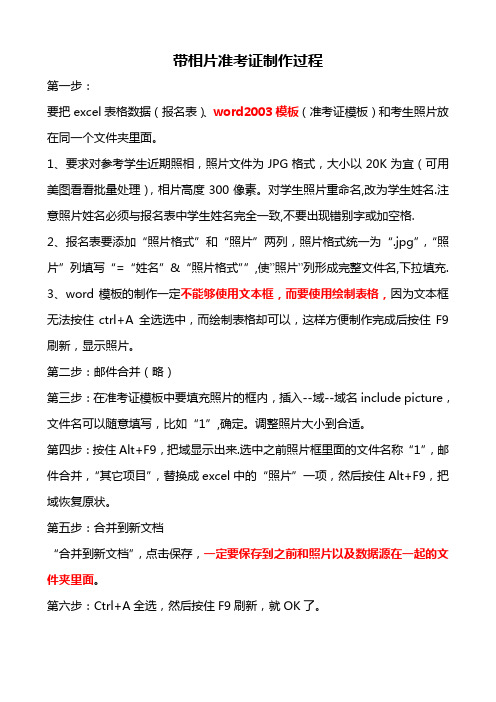 带相片准考证制作过程

第一步：

要把 excel 表格数据（报名表）、word2003 模板（准考证模板）和考生照片放在同一个文件夹里面。

1、要求对参考学生近期照相，照片文件为 JPG 格式，大小以 20K 为宜（可用美图看看批量处理），相片高度 300 像素。对学生照片重命名,改为学生姓名.注意照片姓名必须与报名表中学生姓名完全一致,不要出现错别字或加空格.

2、报名表要添加“照片格式”和“照片”两列，照片格式统一为“.jpg”，“照片”列填写“=“姓名”&“照片格式””,使”照片”列形成完整文件名,下拉填充.

3、word 模板的制作一定不能够使用文本框，而要使用绘制表格，因为文本框无法按住 ctrl+A 全选选中，而绘制表格却可以，这样方便制作完成后按住 F9 刷新，显示照片。

第二步：邮件合并（略）

第三步：在准考证模板中要填充照片的框内，插入--域--域名 include picture，文件名可以随意填写，比如“1”,确定。调整照片大小到合适。

第四步：按住 Alt+F9，把域显示出来.选中之前照片框里面的文件名称“1”，邮件合并，“其它项目”，替换成 excel 中的“照片”一项，然后按住 Alt+F9，把域恢复原状。

第五步：合并到新文档

“合并到新文档”，点击保存，一定要保存到之前和照片以及数据源在一起的文件夹里面。

第六步：Ctrl+A 全选，然后按住 F9 刷新，就 OK 了。